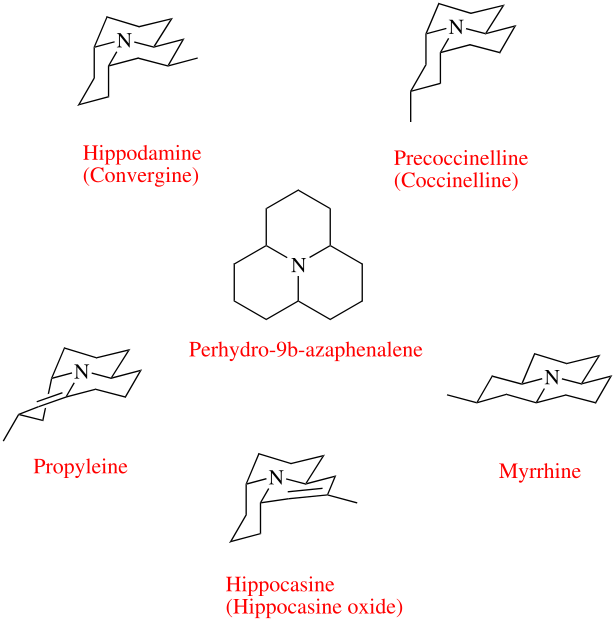 N

Hippodamine
(Convergine)

N

Precoccinelline
(Coccinelline)

N

Perhydro-9b-azaphenalene

N

Propyleine

N

Myrrhine

N

Hippocasine
(Hippocasine oxide)